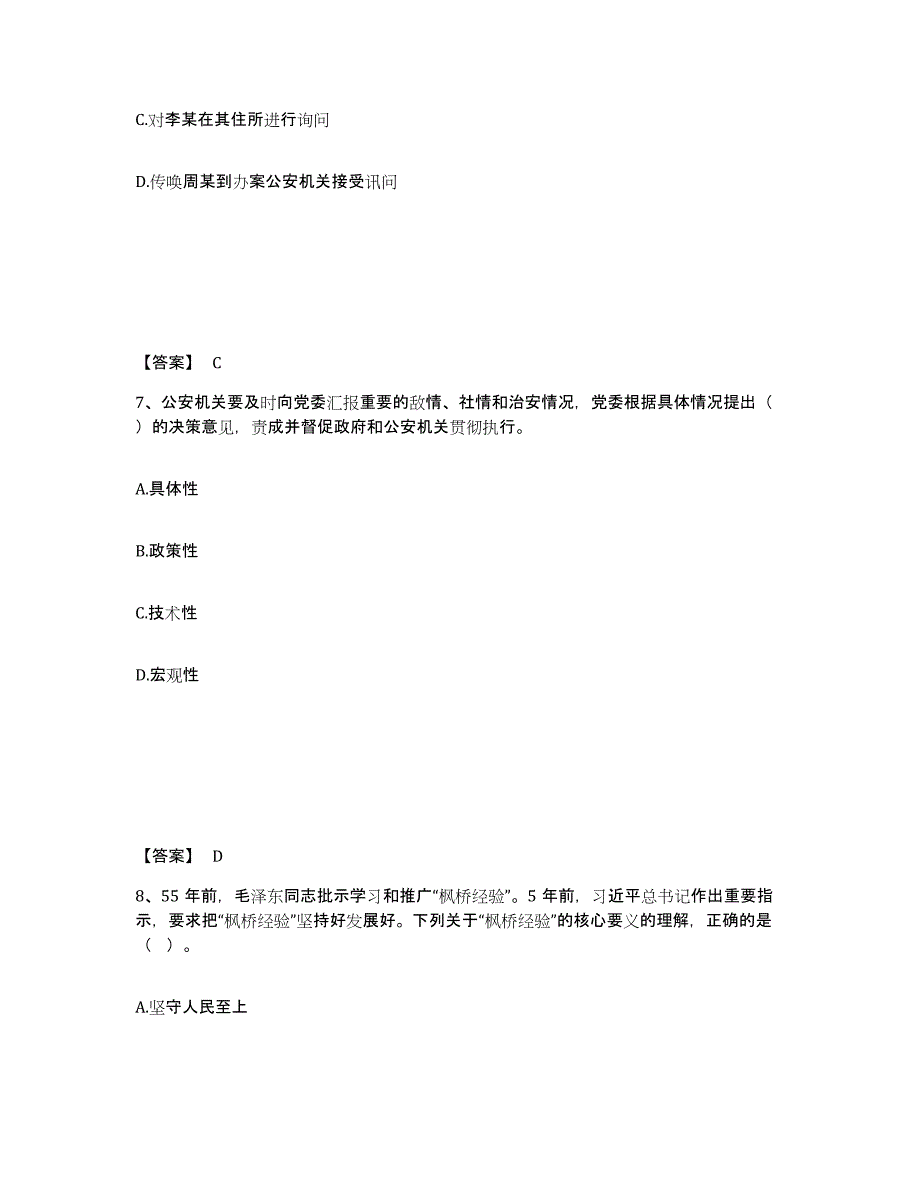 C.对李某在其住所进行询问

D.传唤周某到办案公安机关接受讯问

【答案】 C

7、公安机关要及时向党委汇报重要的敌情、社情和治安情况，党委根据具体情况提出（ ）的决策意见，责成并督促政府和公安机关贯彻执行。

A.具体性

B.政策性

C.技术性

D.宏观性

【答案】 D

8、55 年前，毛泽东同志批示学习和推广“枫桥经验”。5 年前，习近平总书记作出重要指示，要求把“枫桥经验”坚持好发展好。下列关于“枫桥经验”的核心要义的理解，正确的是（ ）。

A.坚守人民至上